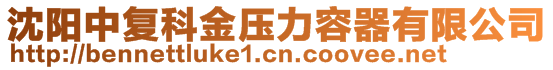 沈阳中复科金压力容器有限公司
http://bennettluke1.cn.coovee.net